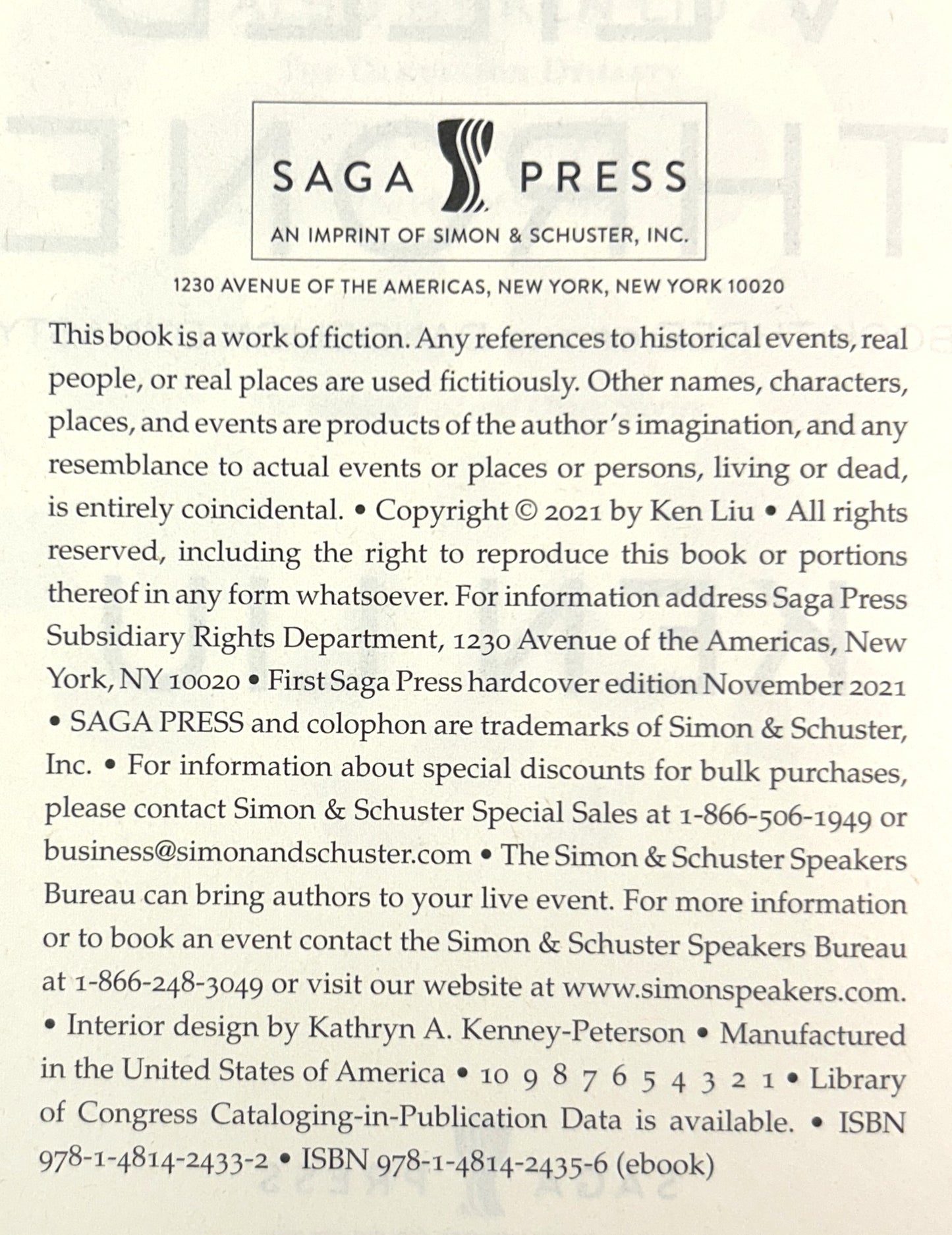 SAGA PRESS
AN IMPRINT OF SIMON & SCHUSTER, INC.

1230 AVENUE OF THE AMERICAS, NEW YORK, NEW YORK 10020

This book is a work of fiction. Any references to historical events, real people, or real places are used fictitiously. Other names, characters, places, and events are products of the author's imagination, and any resemblance to actual events or places or persons, living or dead, is entirely coincidental. • Copyright © 2021 by Ken Liu • All rights reserved, including the right to reproduce this book or portions thereof in any form whatsoever. For information address Saga Press Subsidiary Rights Department, 1230 Avenue of the Americas, New York, NY 10020 • First Saga Press hardcover edition November 2021 • SAGA PRESS and colophon are trademarks of Simon & Schuster, Inc. • For information about special discounts for bulk purchases, please contact Simon & Schuster Special Sales at 1-866-506-1949 or business@simonandschuster.com • The Simon & Schuster Speakers Bureau can bring authors to your live event. For more information or to book an event contact the Simon & Schuster Speakers Bureau at 1-866-248-3049 or visit our website at www.simonspeakers.com. • Interior design by Kathryn A. Kenney-Peterson • Manufactured in the United States of America • 10 9 8 7 6 5 4 3 2 1 • Library of Congress Cataloging-in-Publication Data is available. • ISBN 978-1-4814-2433-2 • ISBN 978-1-4814-2435-6 (ebook)